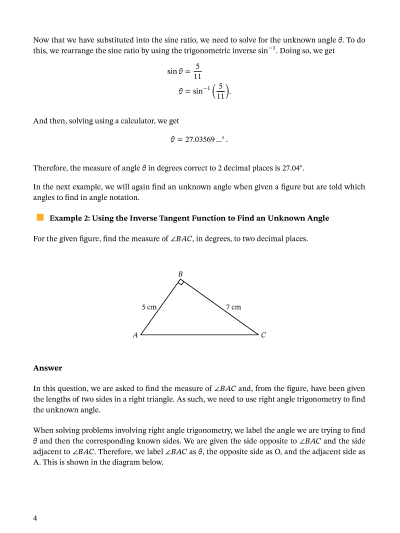 Now that we have substituted into the sine ratio, we need to solve for the unknown angle $\theta$. To do this, we rearrange the sine ratio by using the trigonometric inverse $\sin^{-1}$. Doing so, we get

$\sin\theta = \frac{5}{11}$
$\theta = \sin^{-1}\left(\frac{5}{11}\right)$.

And then, solving using a calculator, we get

$\theta = 27.03569\ldots^\circ$.

Therefore, the measure of angle $\theta$ in degrees correct to 2 decimal places is $27.04^\circ$.

In the next example, we will again find an unknown angle when given a figure but are told which angles to find in angle notation.

Example 2: Using the Inverse Tangent Function to Find an Unknown Angle

For the given figure, find the measure of $\angle BAC$, in degrees, to two decimal places.

B
5 cm
7 cm
A
C

Answer

In this question, we are asked to find the measure of $\angle BAC$ and, from the figure, have been given the lengths of two sides in a right triangle. As such, we need to use right angle trigonometry to find the unknown angle.

When solving problems involving right angle trigonometry, we label the angle we are trying to find $\theta$ and then the corresponding known sides. We are given the side opposite to $\angle BAC$ and the side adjacent to $\angle BAC$. Therefore, we label $\angle BAC$ as $\theta$, the opposite side as O, and the adjacent side as A. This is shown in the diagram below.

4